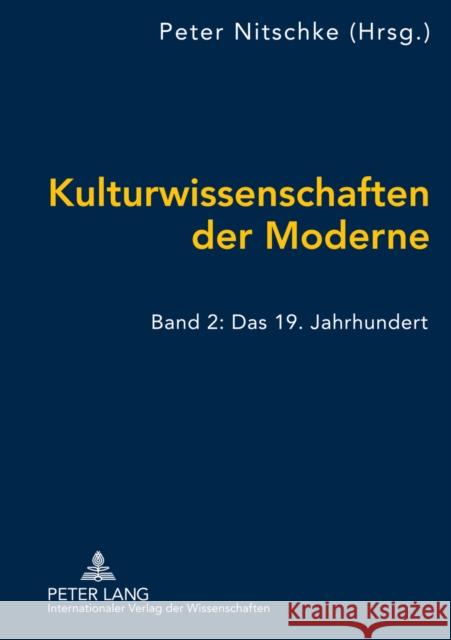 Peter Nitschke (Hrsg.)

Kulturwissenschaften der Moderne

Band 2: Das 19. Jahrhundert

PETER LANG
Internationaler Verlag der Wissenschaften